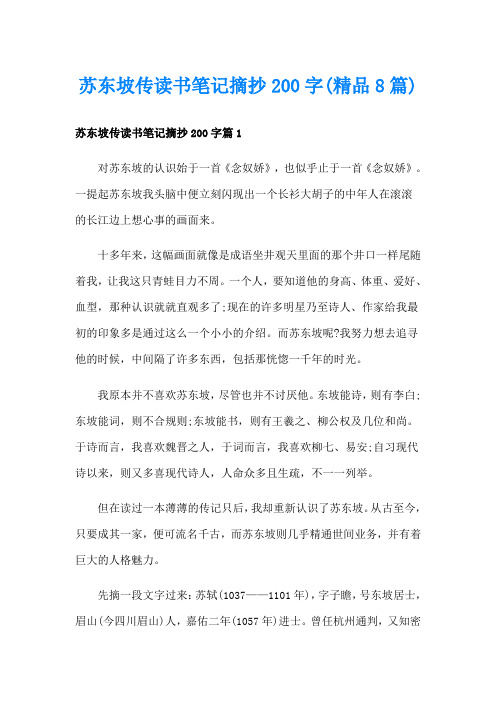 苏东坡传读书笔记摘抄200字(精品8篇)

苏东坡传读书笔记摘抄200字篇1

对苏东坡的认识始于一首《念奴娇》，也似乎止于一首《念奴娇》。一提起苏东坡我头脑中便立刻闪现出一个长衫大胡子的中年人在滚滚的长江边上想心事的画面来。

十多年来，这幅画面就像是成语坐井观天里面的那个井口一样尾随着我，让我这只青蛙目力不周。一个人，要知道他的身高、体重、爱好、血型，那种认识就就直观多了;现在的许多明星乃至诗人、作家给我最初的印象多是通过这么一个小小的介绍。而苏东坡呢?我努力想去追寻他的时候，中间隔了许多东西，包括那恍惚一千年的时光。

我原本并不喜欢苏东坡，尽管也并不讨厌他。东坡能诗，则有李白;东坡能词，则不合规则;东坡能书，则有王羲之、柳公权及几位和尚。于诗而言，我喜欢魏晋之人，于词而言，我喜欢柳七、易安;自习现代诗以来，则又多喜现代诗人，人命众多且生疏，不一一列举。

但在读过一本薄薄的传记只后，我却重新认识了苏东坡。从古至今，只要成其一家，便可流名千古，而苏东坡则几乎精通世间业务，并有着巨大的人格魅力。

先摘一段文字过来：苏轼(1037——1101年)，字子瞻，号东坡居士，眉山(今四川眉山)人，嘉佑二年(1057年)进士。曾任杭州通判，又知密